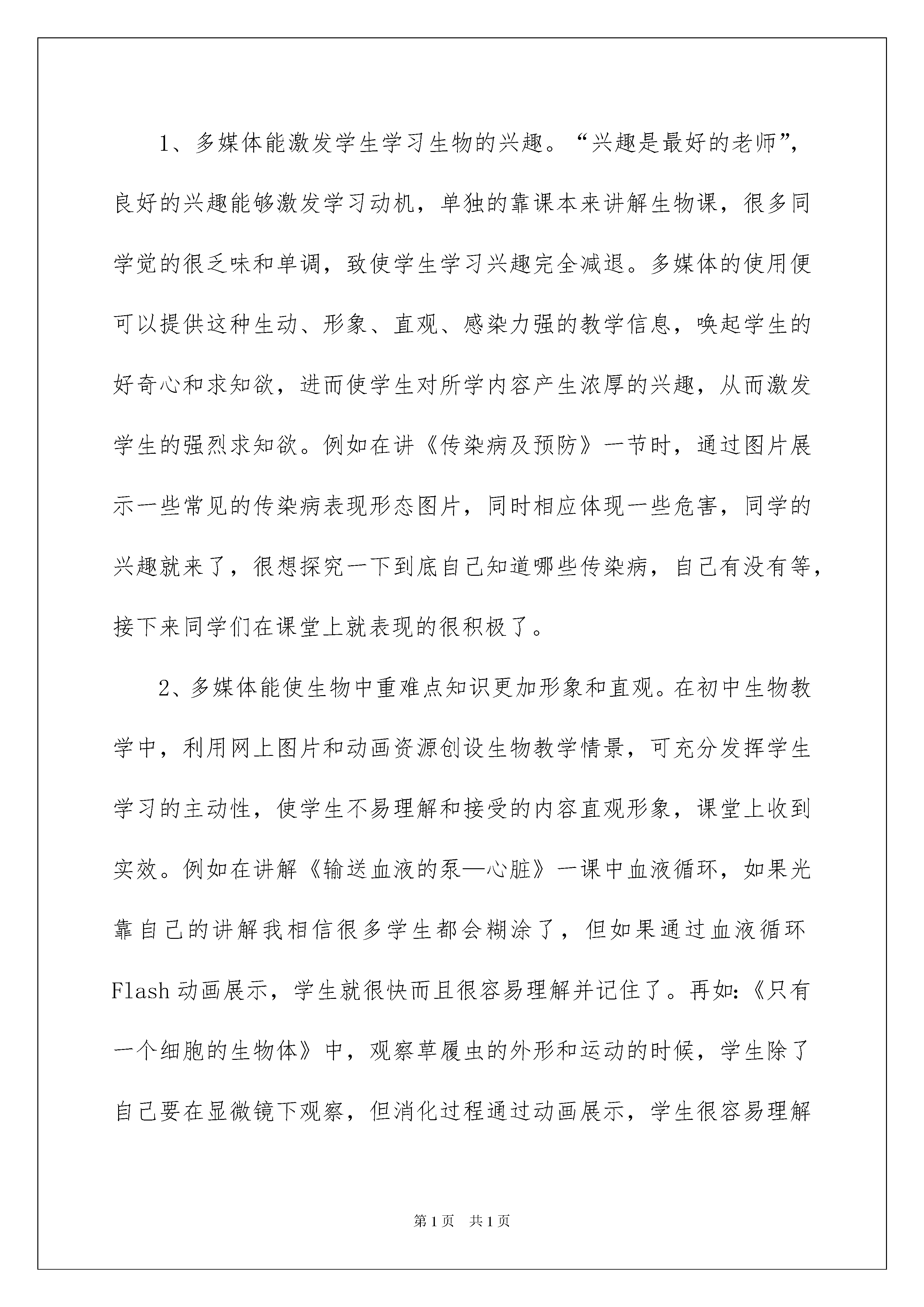 1、多媒体能激发学生学习生物的兴趣。“兴趣是最好的老师”，良好的兴趣能够激发学习动机，单独的靠课本来讲解生物课，很多同学觉的很乏味和单调，致使学生学习兴趣完全减退。多媒体的使用便可以提供这种生动、形象、直观、感染力强的教学信息，唤起学生的好奇心和求知欲，进而使学生对所学内容产生浓厚的兴趣，从而激发学生的强烈求知欲。例如在讲《传染病及预防》一节时，通过图片展示一些常见的传染病表现形态图片，同时相应体现一些危害，同学的兴趣就来了，很想探究一下到底自己知道哪些传染病，自己有没有等，接下来同学们在课堂上就表现的很积极了。

2、多媒体能使生物中重难点知识更加形象和直观。在初中生物教学中，利用网上图片和动画资源创设生物教学情景，可充分发挥学生学习的主动性，使学生不易理解和接受的内容直观形象，课堂上收到实效。例如在讲解《输送血液的泵—心脏》一课中血液循环，如果光靠自己的讲解我相信很多学生都会糊涂了，但如果通过血液循环Flash动画展示，学生就很快而且很容易理解并记住了。再如:《只有一个细胞的生物体》中，观察草履虫的外形和运动的时候，学生除了自己要在显微镜下观察，但消化过程通过动画展示，学生很容易理解

第1页 共1页